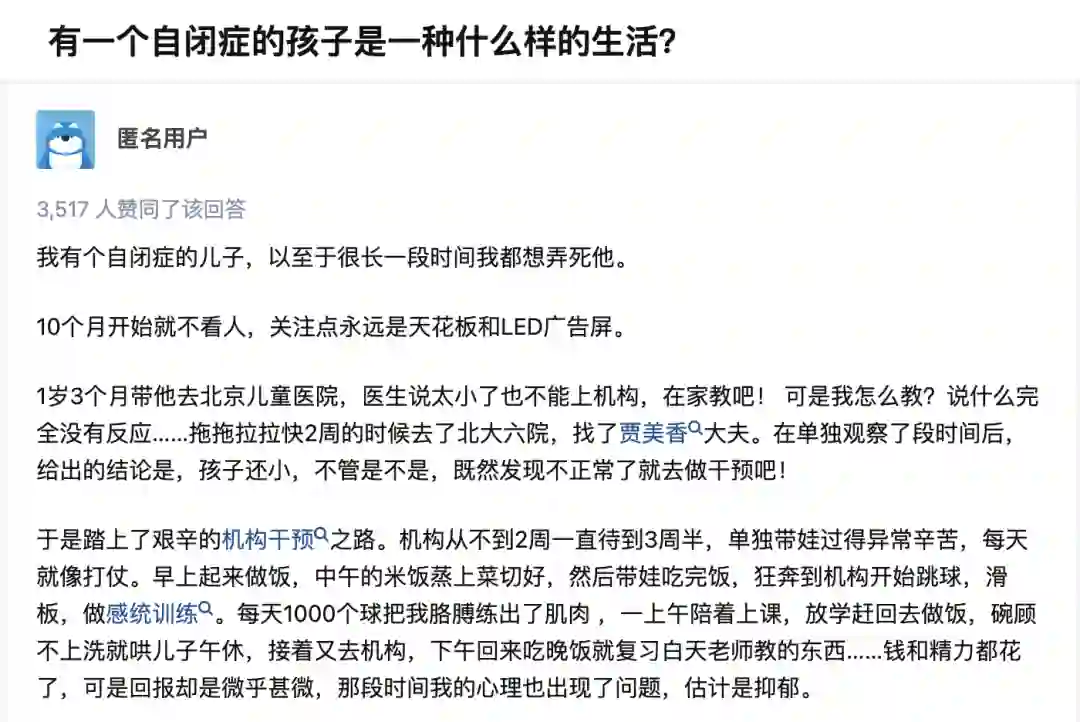 有一个自闭症的孩子是一种什么样的生活?

匿名用户

3,517 人赞同了该回答

我有个自闭症的儿子，以至于很长一段时间我都想弄死他。

10个月开始就不看人，关注点永远是天花板和LED广告屏。

1岁3个月带他去北京儿童医院，医生说太小了也不能上机构，在家教吧！ 可是我怎么教？说什么完全没有反应......拖拖拉拉快2周的时候去了北大六院，找了贾美香大夫。在单独观察了段时间后，给出的结论是，孩子还小，不管是不是，既然发现不正常了就去做干预吧！

于是踏上了艰辛的机构干预之路。机构从不到2周一直待到3周半，单独带娃过得异常辛苦，每天就像打仗。早上起来做饭，中午的米饭蒸上菜切好，然后带娃吃完饭，狂奔到机构开始跳球，滑板，做感统训练。每天1000个球把我胳膊练出了肌肉，一上午陪着上课，放学赶回去做饭，碗顾不上洗就哄儿子午休，接着又去机构，下午回来吃晚饭就复习白天老师教的东西......钱和精力都花了，可是回报却是微乎甚微，那段时间我的心理也出现了问题，估计是抑郁。